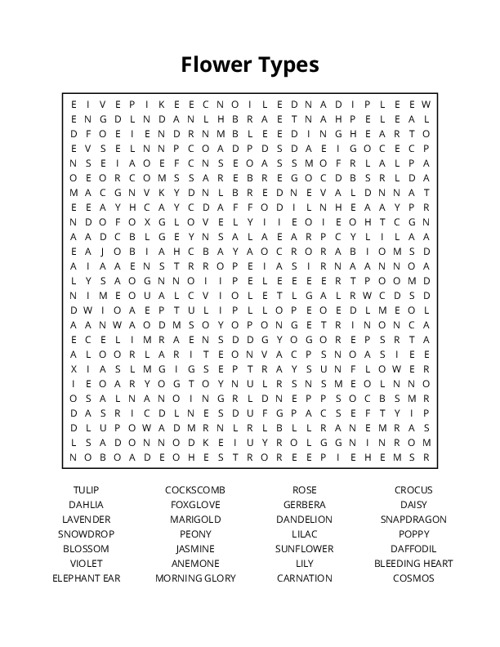 Flower Types

E I V E P I K E E C N O I L E D N A D I P L E E W
E N G D L N D A N L H B R A E T N A H P E L E A L
D F O E I E N D R N M B L E E D I N G H E A R T O
E V S E L N N P C O A D P D S D A E I G O C E C P
N S E I A O E F C N S E O A S S M O F R L A L P A
O E O R C O M S S A R E B R E G O C D B S R L D A
M A C G N V K Y D N L B R E D N E V A L D N N A T
E E A Y H C A Y C D A F F O D I L N H E A A Y P R
N D O F O X G L O V E L Y I I E O I E O H T C G N
A A D C B L G E Y N S A L A E A R P C Y L I L A A
E A J O B I A H C B A Y A O C R O R A B I O M S D
A I A A E N S T R R O P E I A S I R N A A N N O A
L Y S A O G N N O I I P E L E E E E R T P O O M D
N I M E O U A L C V I O L E T L G A L R W C D S D
D W I O A E P T U L I P L L O P E O E D L M E O L
A A N W A O D M S O Y O P O N G E T R I N O N C A
E C E L I M R A E N S D D G Y O G O R E P S R T A
A L O O R L A R I T E O N V A C P S N O A S I E E
X I A S L M G I G S E P T R A Y S U N F L O W E R
I E O A R Y O G T O Y N U L R S N S M E O L N N O
O S A L N A N O I N G R L D N E P P S O C B S M R
D A S R I C D L N E S D U F G P A C S E F T Y I P
D L U P O W A D M R N L R L B L L R A N E M R A S
L S A D O N N O D K E I U Y R O L G G N I N R O M
N O B O A D E O H E S T R O R E E P I E H E M S R

TULIP
DAHLIA
LAVENDER
SNOWDROP
BLOSSOM
VIOLET
ELEPHANT EAR

COCKSCOMB
FOXGLOVE
MARIGOLD
PEONY
JASMINE
ANEMONE
MORNING GLORY

ROSE
GERBERA
DANDELION
LILAC
SUNFLOWER
LILY
CARNATION

CROCUS
DAISY
SNAPDRAGON
POPPY
DAFFODIL
BLEEDING HEART
COSMOS